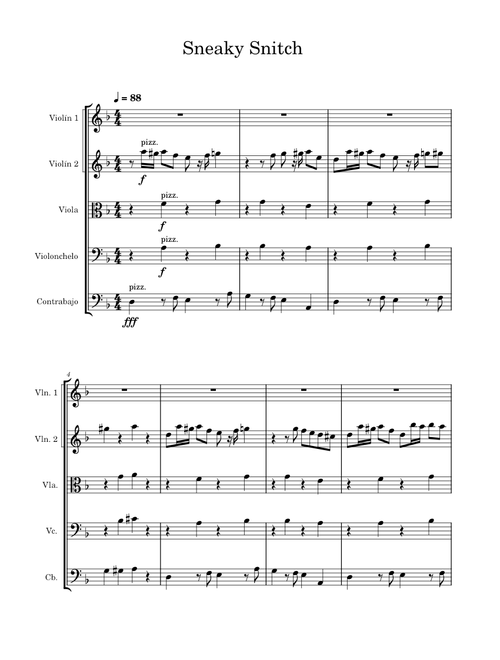 Sneaky Snitch

♩ = 88

Violín 1

Violín 2

pizz.

f

Viola

pizz.

f

Violonchelo

pizz.

f

Contrabajo

pizz.

fff

4

Vln. 1

Vln. 2

Vla.

Vc.

Cb.